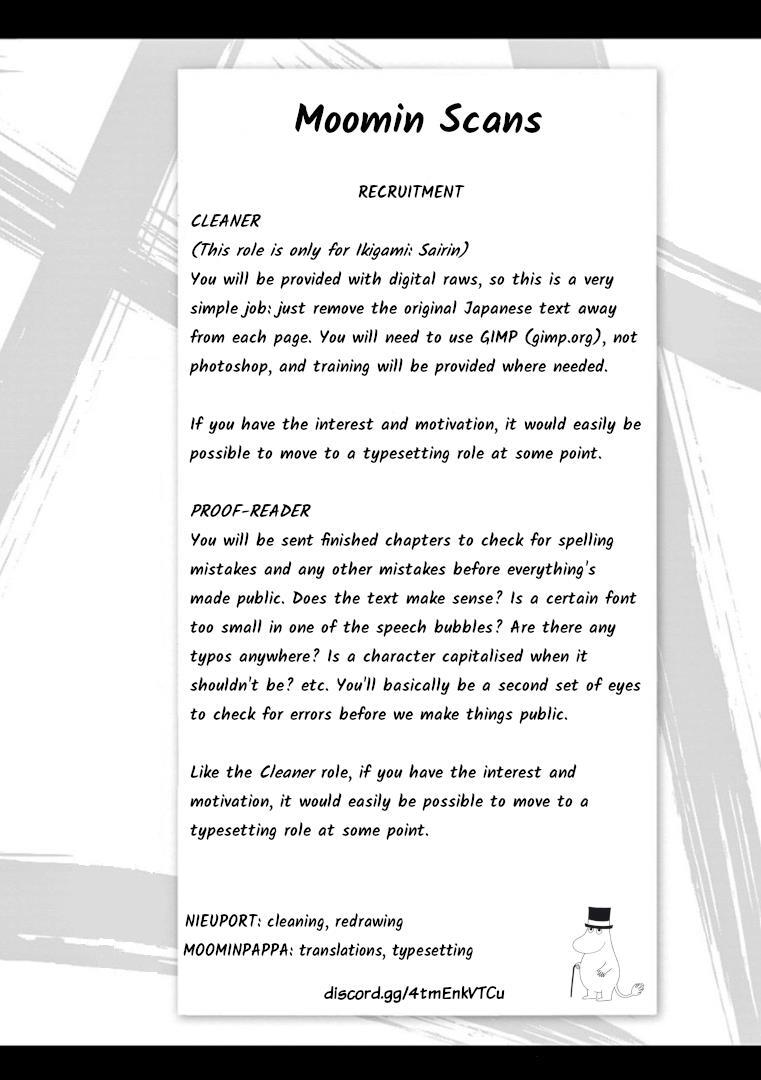 Moomin Scans

RECRUITMENT

CLEANER
(This role is only for Ikigami: Sairin)
You will be provided with digital raws, so this is a very simple job: just remove the original Japanese text away from each page. You will need to use GIMP (gimp.org), not photoshop, and training will be provided where needed.

If you have the interest and motivation, it would easily be possible to move to a typesetting role at some point.

PROOF-READER
You will be sent finished chapters to check for spelling mistakes and any other mistakes before everything's made public. Does the text make sense? Is a certain font too small in one of the speech bubbles? Are there any typos anywhere? Is a character capitalised when it shouldn't be? etc. You'll basically be a second set of eyes to check for errors before we make things public.

Like the Cleaner role, if you have the interest and motivation, it would easily be possible to move to a typesetting role at some point.

NIEUPORT: cleaning, redrawing
MOOMINPAPPA: translations, typesetting

discord.gg/4tmEnkVTCu